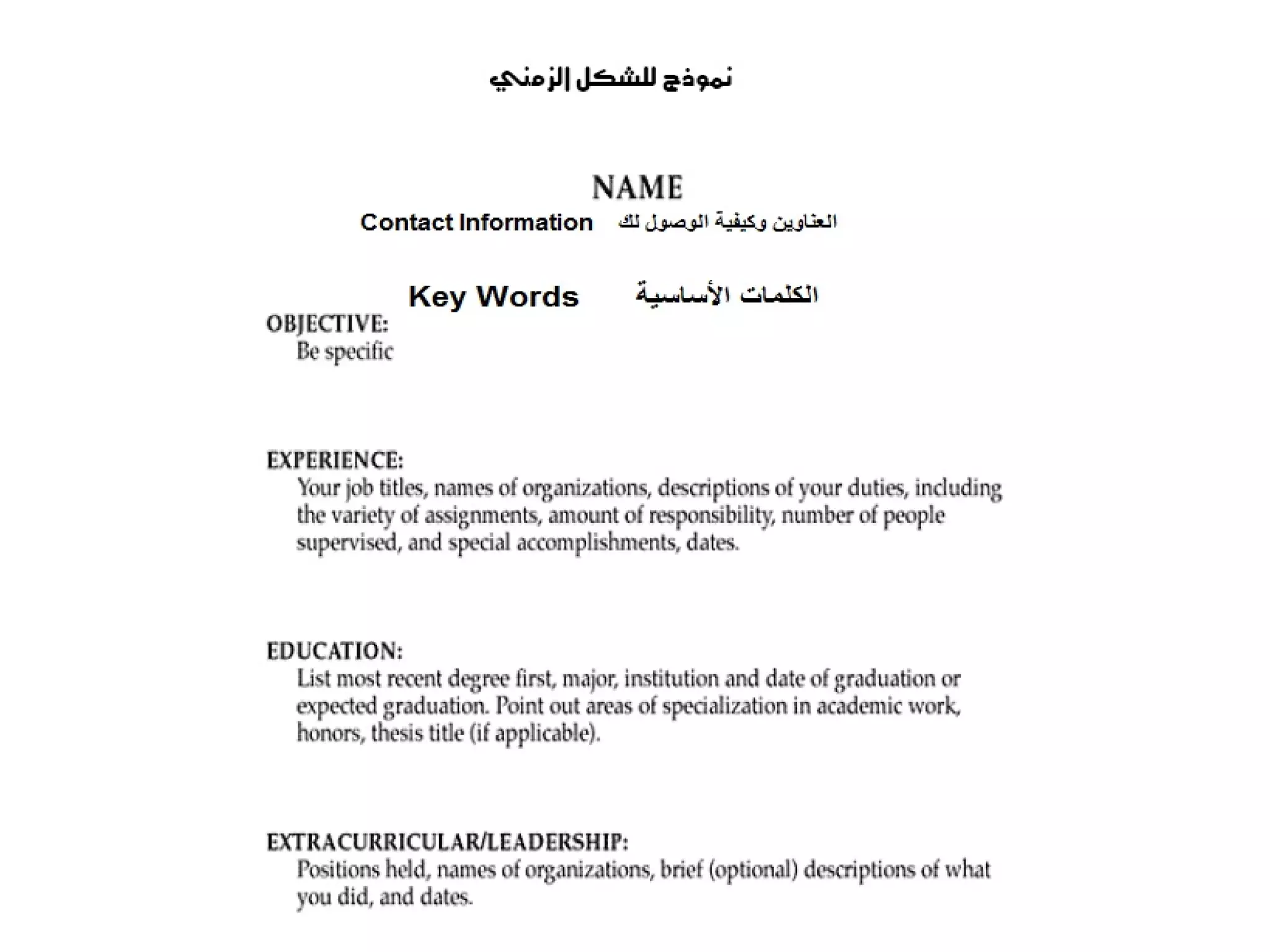 نموذج للشكل الزمني

NAME

Contact Information العناوين وكيفية الوصول لك

Key Words الكلمات الأساسية

OBJECTIVE:
Be specific

EXPERIENCE:
Your job titles, names of organizations, descriptions of your duties, including the variety of assignments, amount of responsibility, number of people supervised, and special accomplishments, dates.

EDUCATION:
List most recent degree first, major, institution and date of graduation or expected graduation. Point out areas of specialization in academic work, honors, thesis title (if applicable).

EXTRACURRICULAR/LEADERSHIP:
Positions held, names of organizations, brief (optional) descriptions of what you did, and dates.